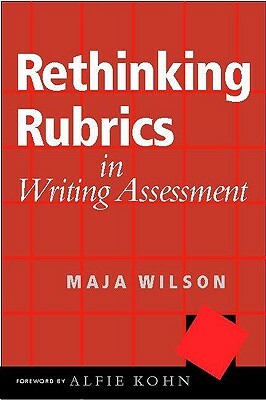 Rethinking Rubrics
in
Writing Assessment

MAJA WILSON

FOREWORD BY ALFIE KOHN